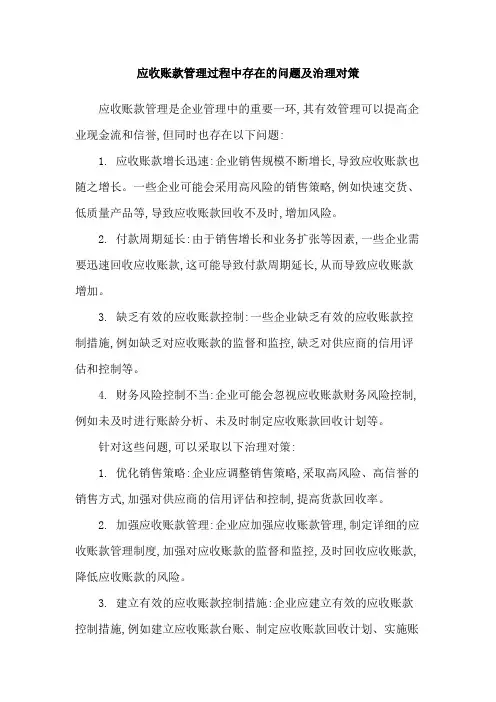 应收账款管理过程中存在的问题及治理对策

应收账款管理是企业管理中的重要一环,其有效管理可以提高企业现金流和信誉,但同时也存在以下问题:

1. 应收账款增长迅速:企业销售规模不断增长,导致应收账款也随之增长。一些企业可能会采用高风险的销售策略,例如快速交货、低质量产品等,导致应收账款回收不及时,增加风险。

2. 付款周期延长:由于销售增长和业务扩张等因素,一些企业需要迅速回收应收账款,这可能导致付款周期延长,从而导致应收账款增加。

3. 缺乏有效的应收账款控制:一些企业缺乏有效的应收账款控制措施,例如缺乏对应收账款的监督和监控,缺乏对供应商的信用评估和控制等。

4. 财务风险控制不当:企业可能会忽视应收账款财务风险控制,例如未及时进行账龄分析、未及时制定应收账款回收计划等。

针对这些问题,可以采取以下治理对策:

1. 优化销售策略:企业应调整销售策略,采取高风险、高信誉的销售方式,加强对供应商的信用评估和控制,提高货款回收率。

2. 加强应收账款管理:企业应加强应收账款管理,制定详细的应收账款管理制度,加强对应收账款的监督和监控,及时回收应收账款,降低应收账款的风险。

3. 建立有效的应收账款控制措施:企业应建立有效的应收账款控制措施,例如建立应收账款台账、制定应收账款回收计划、实施账